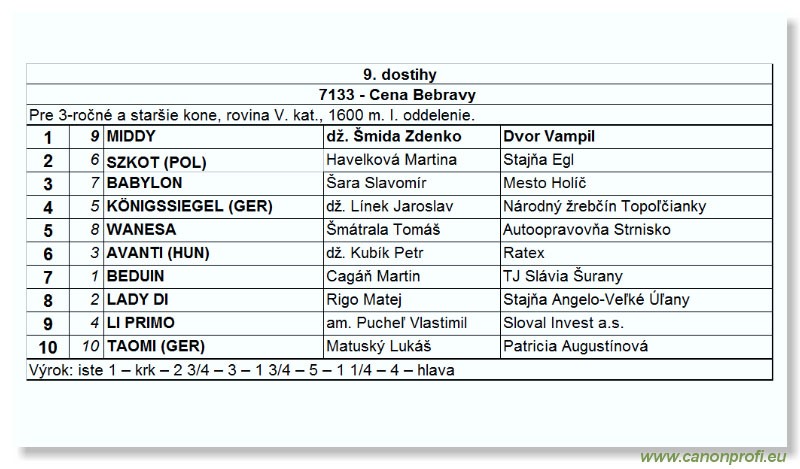 9. dostihy

7133 - Cena Bebravy

Pre 3-ročné a staršie kone, rovina V. kat., 1600 m. I. oddelenie.

| 1 | 9 | MIDDY | dž. Šmida Zdenko | Dvor Vampil |
|---|---|---|---|---|
| 2 | 6 | SZKOT (POL) | Havelková Martina | Stajňa Egl |
| 3 | 7 | BABYLON | Šara Slavomír | Mesto Holíč |
| 4 | 5 | KÖNIGSSIEGEL (GER) | dž. Línek Jaroslav | Národný žrebčín Topoľčianky |
| 5 | 8 | WANESA | Šmátrala Tomáš | Autoopravovňa Strnisko |
| 6 | 3 | AVANTI (HUN) | dž. Kubík Petr | Ratex |
| 7 | 1 | BEDUIN | Cagáň Martin | TJ Slávia Šurany |
| 8 | 2 | LADY DI | Rigo Matej | Stajňa Angelo-Veľké Úľany |
| 9 | 4 | LI PRIMO | am. Pucheľ Vlastimil | Sloval Invest a.s. |
| 10 | 10 | TAOMI (GER) | Matuský Lukáš | Patricia Augustínová |

Výrok: iste 1 – krk – 2 3/4 – 3 – 1 3/4 – 5 – 1 1/4 – 4 – hlava

www.canonprofi.eu